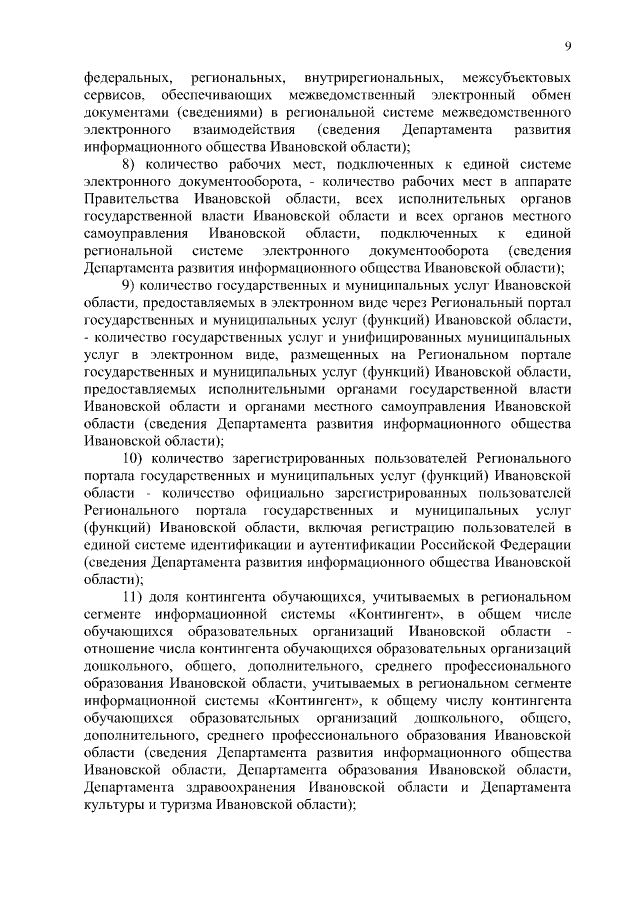 9

федеральных, региональных, внутрирегиональных, межсубъектовых сервисов, обеспечивающих межведомственный электронный обмен документами (сведениями) в региональной системе межведомственного электронного взаимодействия (сведения Департамента развития информационного общества Ивановской области);

8) количество рабочих мест, подключенных к единой системе электронного документооборота, - количество рабочих мест в аппарате Правительства Ивановской области, всех исполнительных органов государственной власти Ивановской области и всех органов местного самоуправления Ивановской области, подключенных к единой региональной системе электронного документооборота (сведения Департамента развития информационного общества Ивановской области);

9) количество государственных и муниципальных услуг Ивановской области, предоставляемых в электронном виде через Региональный портал государственных и муниципальных услуг (функций) Ивановской области, - количество государственных услуг и унифицированных муниципальных услуг в электронном виде, размещенных на Региональном портале государственных и муниципальных услуг (функций) Ивановской области, предоставляемых исполнительными органами государственной власти Ивановской области и органами местного самоуправления Ивановской области (сведения Департамента развития информационного общества Ивановской области);

10) количество зарегистрированных пользователей Регионального портала государственных и муниципальных услуг (функций) Ивановской области - количество официально зарегистрированных пользователей Регионального портала государственных и муниципальных услуг (функций) Ивановской области, включая регистрацию пользователей в единой системе идентификации и аутентификации Российской Федерации (сведения Департамента развития информационного общества Ивановской области);

11) доля контингента обучающихся, учитываемых в региональном сегменте информационной системы «Контингент», в общем числе обучающихся образовательных организаций Ивановской области - отношение числа контингента обучающихся образовательных организаций дошкольного, общего, дополнительного, среднего профессионального образования Ивановской области, учитываемых в региональном сегменте информационной системы «Контингент», к общему числу контингента обучающихся образовательных организаций дошкольного, общего, дополнительного, среднего профессионального образования Ивановской области (сведения Департамента развития информационного общества Ивановской области, Департамента образования Ивановской области, Департамента здравоохранения Ивановской области и Департамента культуры и туризма Ивановской области);